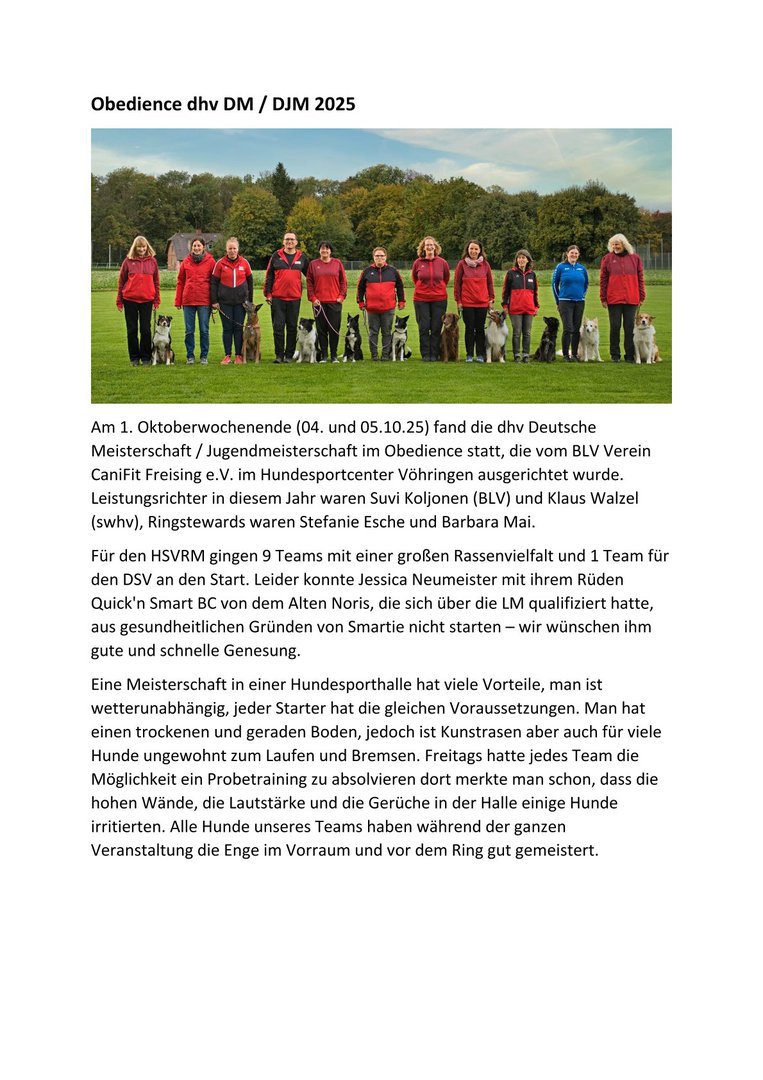 Obedience dhv DM / DJM 2025

Am 1. Oktoberwochenende (04. und 05.10.25) fand die dhv Deutsche Meisterschaft / Jugendmeisterschaft im Obedience statt, die vom BLV Verein CaniFit Freising e.V. im Hundesportcenter Vöhringen ausgerichtet wurde. Leistungsrichter in diesem Jahr waren Suvi Koljonen (BLV) und Klaus Walzel (swhv), Ringstewards waren Stefanie Esche und Barbara Mai.

Für den HSVRM gingen 9 Teams mit einer großen Rassenvielfalt und 1 Team für den DSV an den Start. Leider konnte Jessica Neumeister mit ihrem Rüden Quick'n Smart BC von dem Alten Noris, die sich über die LM qualifiziert hatte, aus gesundheitlichen Gründen von Smartie nicht starten – wir wünschen ihm gute und schnelle Genesung.

Eine Meisterschaft in einer Hundesporthalle hat viele Vorteile, man ist wetterunabhängig, jeder Starter hat die gleichen Voraussetzungen. Man hat einen trockenen und geraden Boden, jedoch ist Kunstrasen aber auch für viele Hunde ungewohnt zum Laufen und Bremsen. Freitags hatte jedes Team die Möglichkeit ein Probetraining zu absolvieren dort merkte man schon, dass die hohen Wände, die Lautstärke und die Gerüche in der Halle einige Hunde irritierten. Alle Hunde unseres Teams haben während der ganzen Veranstaltung die Enge im Vorraum und vor dem Ring gut gemeistert.